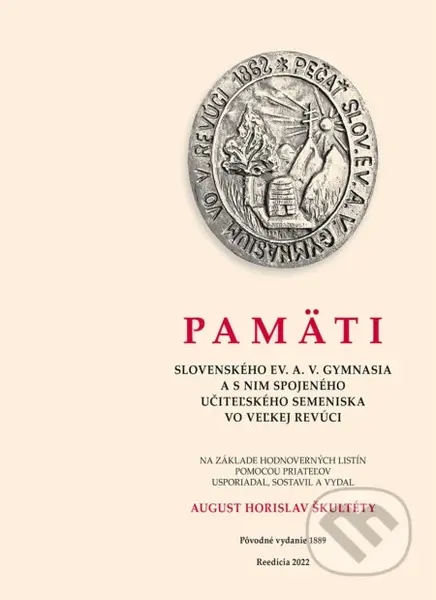 1862 * PEČAŤ SLOV. EV. A. V. GYMNASIUM VO V. REVÚCI

PAMÄTI

SLOVENSKÉHO EV. A. V. GYMNASIA A S NIM SPOJENÉHO UČITEĽSKÉHO SEMENISKA VO VEĽKEJ REVÚCI

NA ZÁKLADE HODNOVERNÝCH LISTÍN POMOCOU PRIATEĽOV USPORIADAL, SOSTAVIL A VYDAL

AUGUST HORISLAV ŠKULTÉTY

Pôvodné vydanie 1889

Reedícia 2022